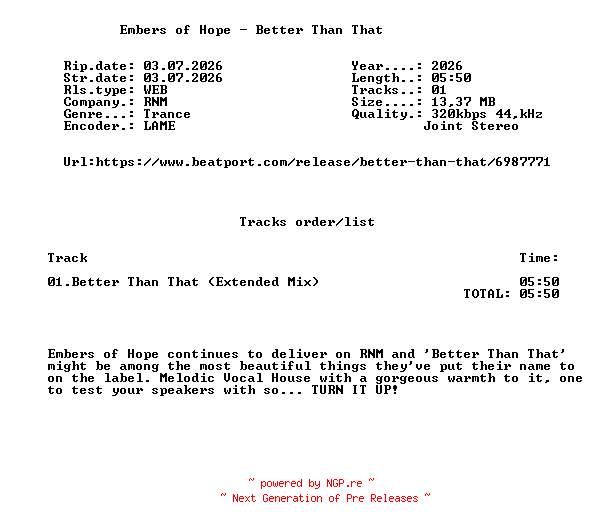 Embers of Hope - Better Than That

Rip.date: 03.07.2026
Str.date: 03.07.2026
Rls.type: WEB
Company.: RNM
Genre...: Trance
Encoder.: LAME

Year....: 2026
Length..: 05:50
Tracks..: 01
Size....: 13,37 MB
Quality.: 320kbps 44,kHz
Joint Stereo

Url:https://www.beatport.com/release/better-than-that/6987771

Tracks order/list

| Track | Time: |
|---|---|
| 01.Better Than That (Extended Mix) | 05:50 |
| | TOTAL: 05:50 |

Embers of Hope continues to deliver on RNM and 'Better Than That' might be among the most beautiful things they've put their name to on the label. Melodic Vocal House with a gorgeous warmth to it, one to test your speakers with so... TURN IT UP!

~ powered by NGP.re ~
~ Next Generation of Pre Releases ~